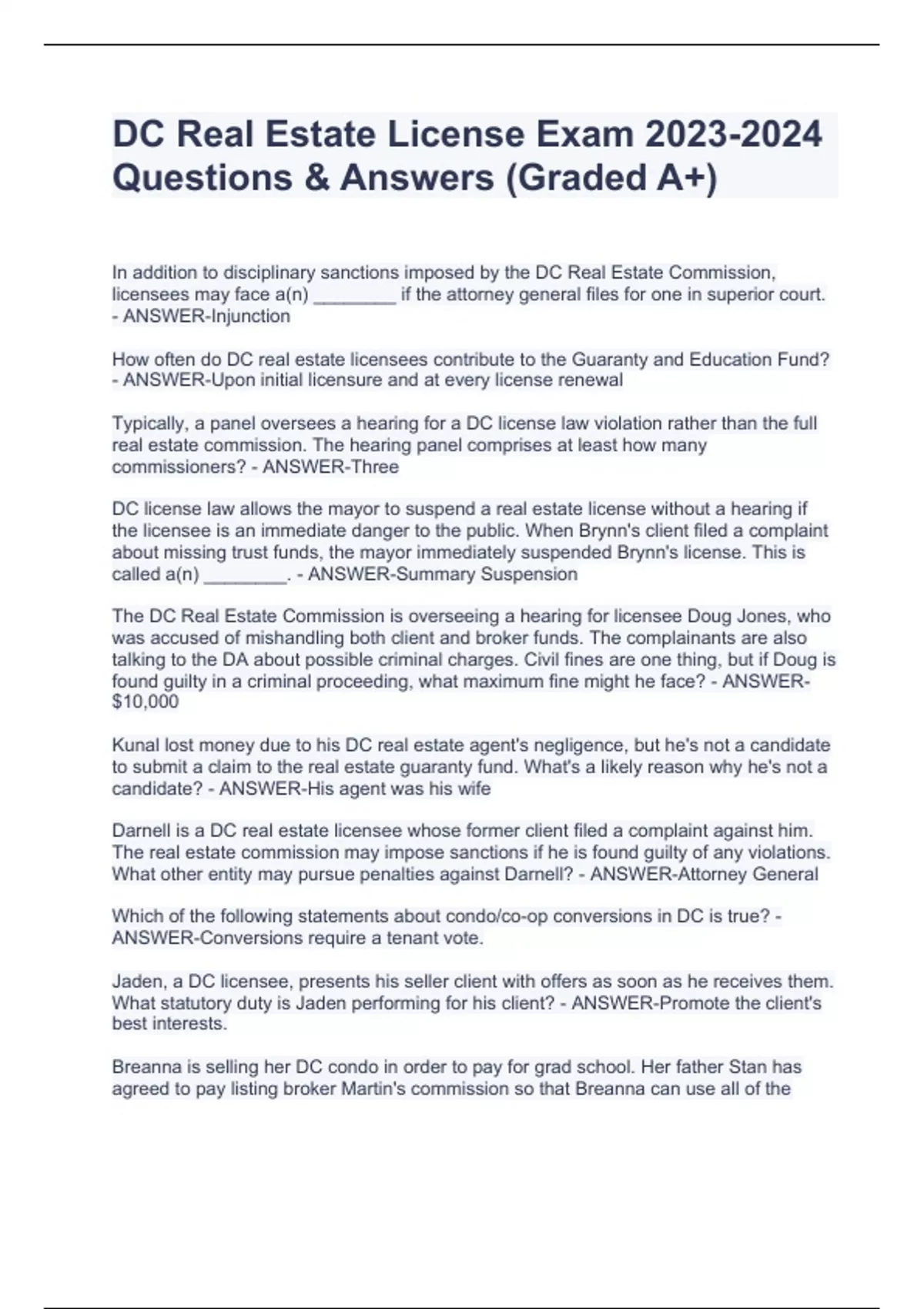 DC Real Estate License Exam 2023-2024 Questions & Answers (Graded A+)

In addition to disciplinary sanctions imposed by the DC Real Estate Commission, licensees may face a(n) ________ if the attorney general files for one in superior court. - ANSWER-Injunction

How often do DC real estate licensees contribute to the Guaranty and Education Fund? - ANSWER-Upon initial licensure and at every license renewal

Typically, a panel oversees a hearing for a DC license law violation rather than the full real estate commission. The hearing panel comprises at least how many commissioners? - ANSWER-Three

DC license law allows the mayor to suspend a real estate license without a hearing if the licensee is an immediate danger to the public. When Brynn's client filed a complaint about missing trust funds, the mayor immediately suspended Brynn's license. This is called a(n) ________. - ANSWER-Summary Suspension

The DC Real Estate Commission is overseeing a hearing for licensee Doug Jones, who was accused of mishandling both client and broker funds. The complainants are also talking to the DA about possible criminal charges. Civil fines are one thing, but if Doug is found guilty in a criminal proceeding, what maximum fine might he face? - ANSWER-$10,000

Kunal lost money due to his DC real estate agent's negligence, but he's not a candidate to submit a claim to the real estate guaranty fund. What's a likely reason why he's not a candidate? - ANSWER-His agent was his wife

Darnell is a DC real estate licensee whose former client filed a complaint against him. The real estate commission may impose sanctions if he is found guilty of any violations. What other entity may pursue penalties against Darnell? - ANSWER-Attorney General

Which of the following statements about condo/co-op conversions in DC is true? - ANSWER-Conversions require a tenant vote.

Jaden, a DC licensee, presents his seller client with offers as soon as he receives them. What statutory duty is Jaden performing for his client? - ANSWER-Promote the client's best interests.

Breanna is selling her DC condo in order to pay for grad school. Her father Stan has agreed to pay listing broker Martin's commission so that Breanna can use all of the